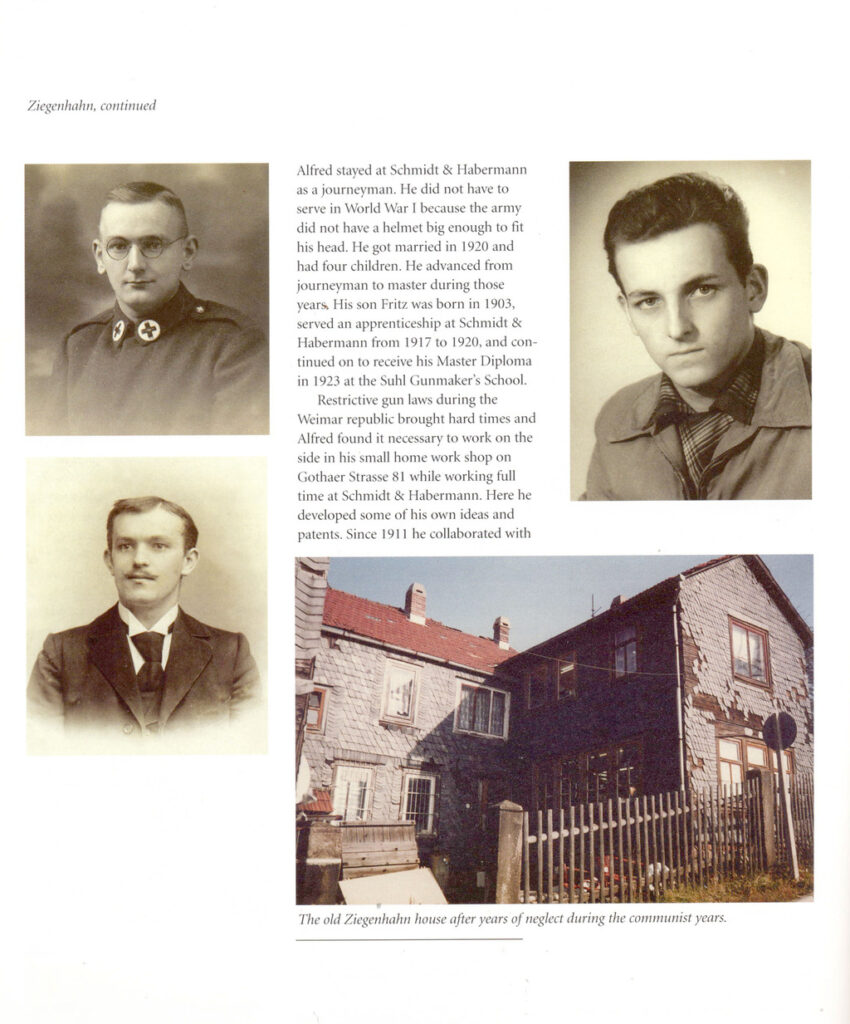 Ziegenhahn, continued

Alfred stayed at Schmidt & Habermann as a journeyman. He did not have to serve in World War I because the army did not have a helmet big enough to fit his head. He got married in 1920 and had four children. He advanced from journeyman to master during those years. His son Fritz was born in 1903, served an apprenticeship at Schmidt & Habermann from 1917 to 1920, and continued on to receive his Master Diploma in 1923 at the Suhl Gunmaker's School.

Restrictive gun laws during the Weimar republic brought hard times and Alfred found it necessary to work on the side in his small home work shop on Gothaer Strasse 81 while working full time at Schmidt & Habermann. Here he developed some of his own ideas and patents. Since 1911 he collaborated with

The old Ziegenhahn house after years of neglect during the communist years.